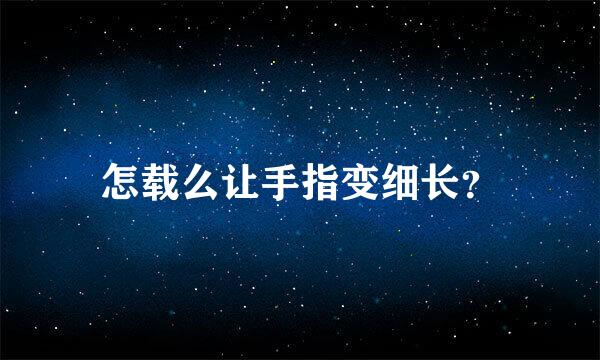 怎载么让手指变细长?